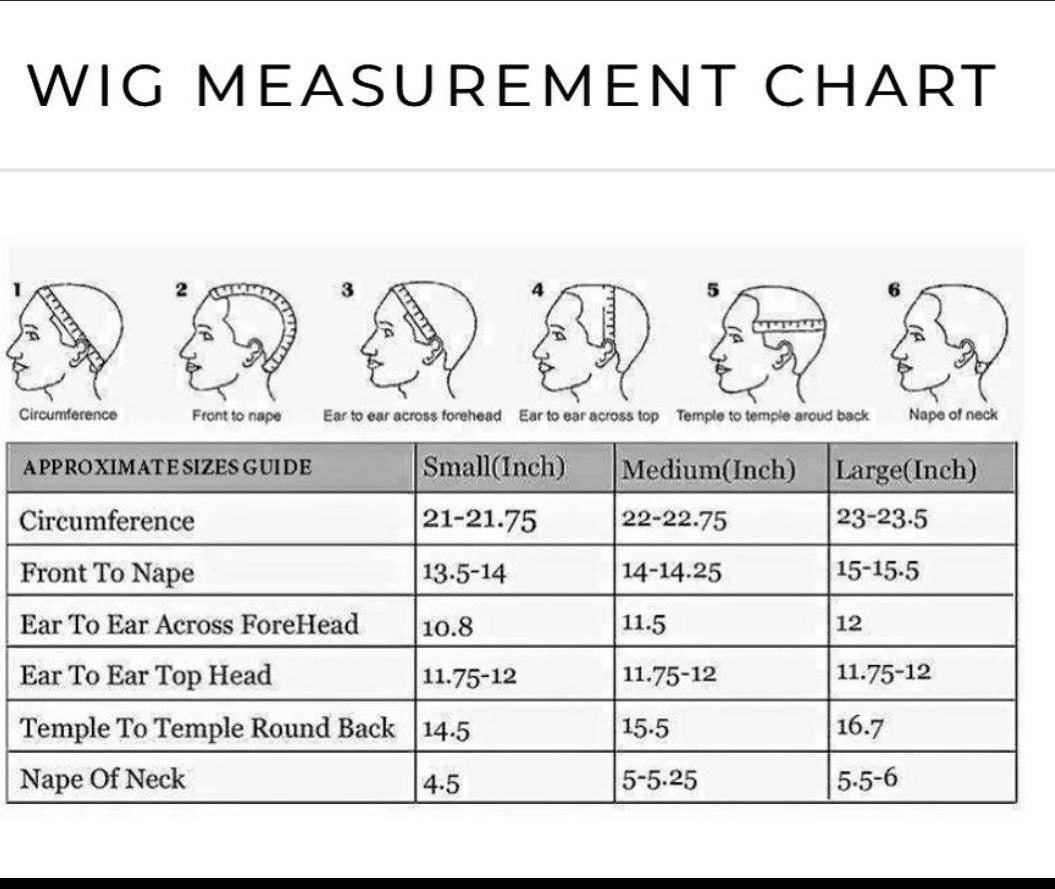 WIG MEASUREMENT CHART

1 Circumference
2 Front to nape
3 Ear to ear across forehead
4 Ear to ear across top
5 Temple to temple aroud back
6 Nape of neck

| APPROXIMATE SIZES GUIDE | Small(Inch) | Medium(Inch) | Large(Inch) |
|---|---|---|---|
| Circumference | 21-21.75 | 22-22.75 | 23-23.5 |
| Front To Nape | 13.5-14 | 14-14.25 | 15-15.5 |
| Ear To Ear Across ForeHead | 10.8 | 11.5 | 12 |
| Ear To Ear Top Head | 11.75-12 | 11.75-12 | 11.75-12 |
| Temple To Temple Round Back | 14.5 | 15.5 | 16.7 |
| Nape Of Neck | 4.5 | 5-5.25 | 5.5-6 |